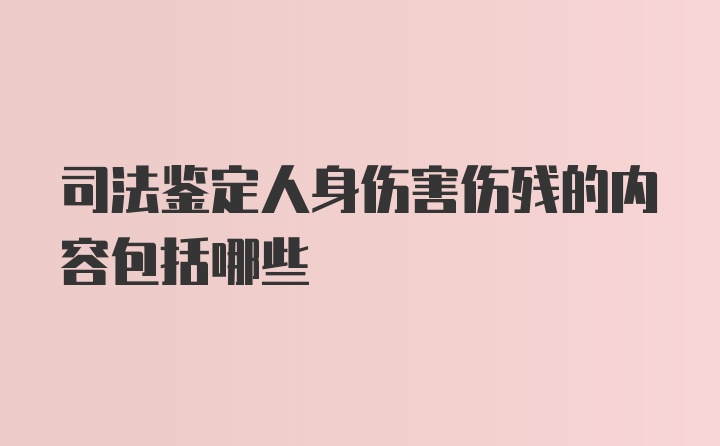 司法鉴定人身伤害伤残的内容包括哪些